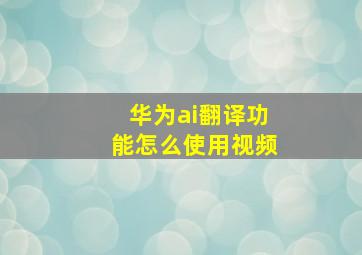 华为ai翻译功能怎么使用视频